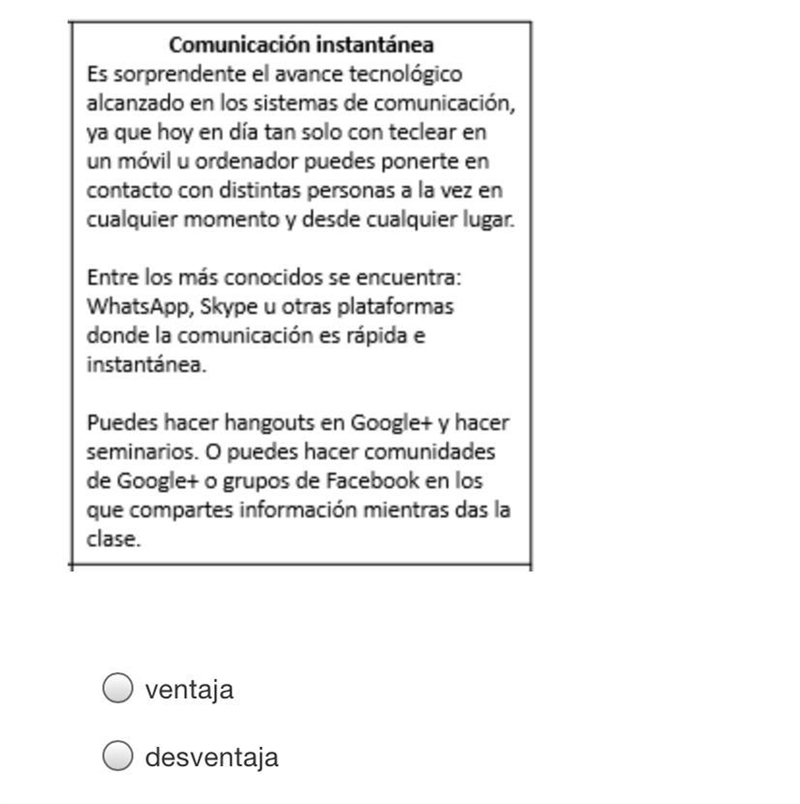 Comunicación instantánea
Es sorprendente el avance tecnológico alcanzado en los sistemas de comunicación, ya que hoy en día tan solo con teclear en un móvil u ordenador puedes ponerte en contacto con distintas personas a la vez en cualquier momento y desde cualquier lugar.

Entre los más conocidos se encuentra: WhatsApp, Skype u otras plataformas donde la comunicación es rápida e instantánea.

Puedes hacer hangouts en Google+ y hacer seminarios. O puedes hacer comunidades de Google+ o grupos de Facebook en los que compartes información mientras das la clase.

ventaja

desventaja